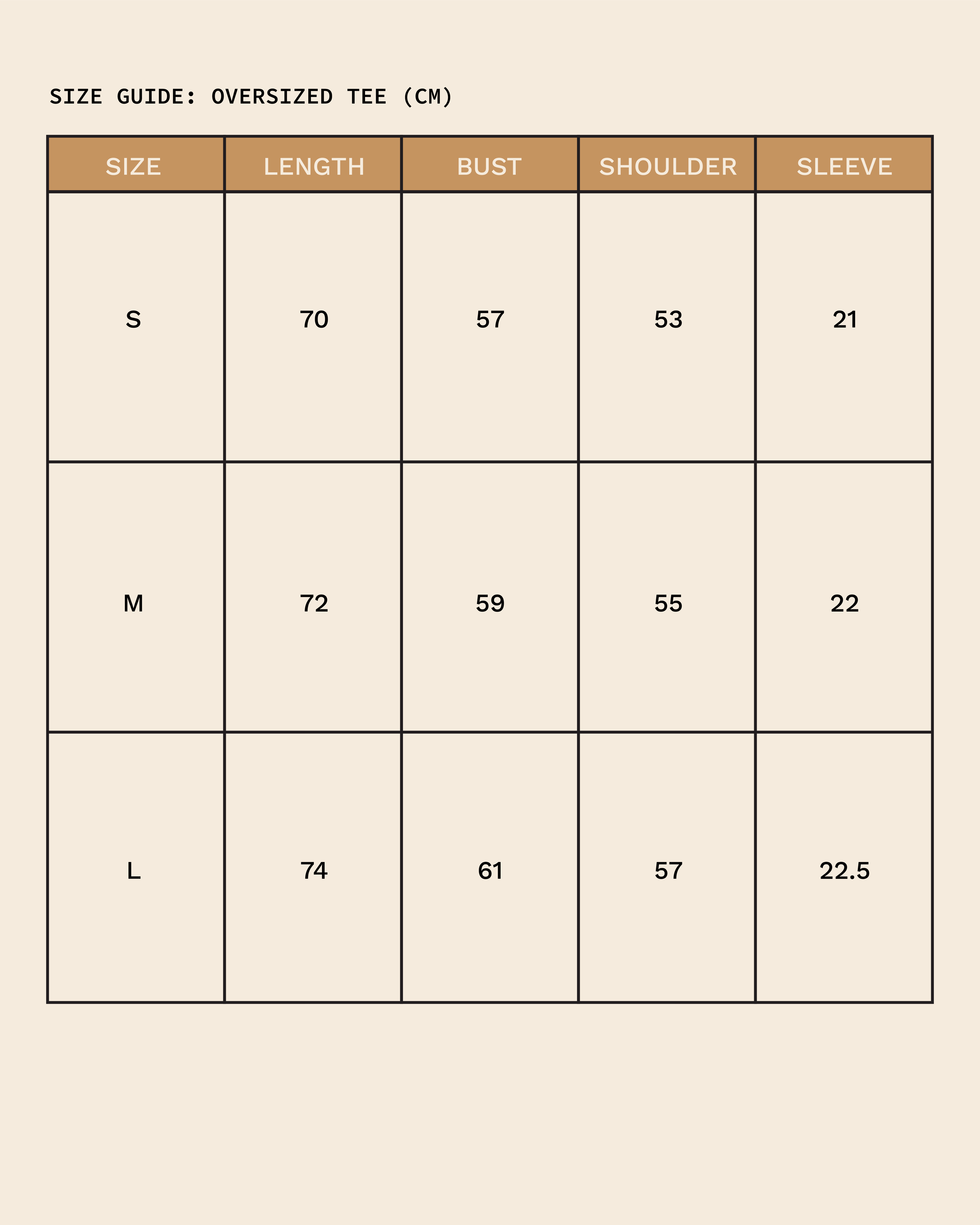 SIZE GUIDE: OVERSIZED TEE (CM)

| SIZE | LENGTH | BUST | SHOULDER | SLEEVE |
|---|---|---|---|---|
| S | 70 | 57 | 53 | 21 |
| M | 72 | 59 | 55 | 22 |
| L | 74 | 61 | 57 | 22.5 |